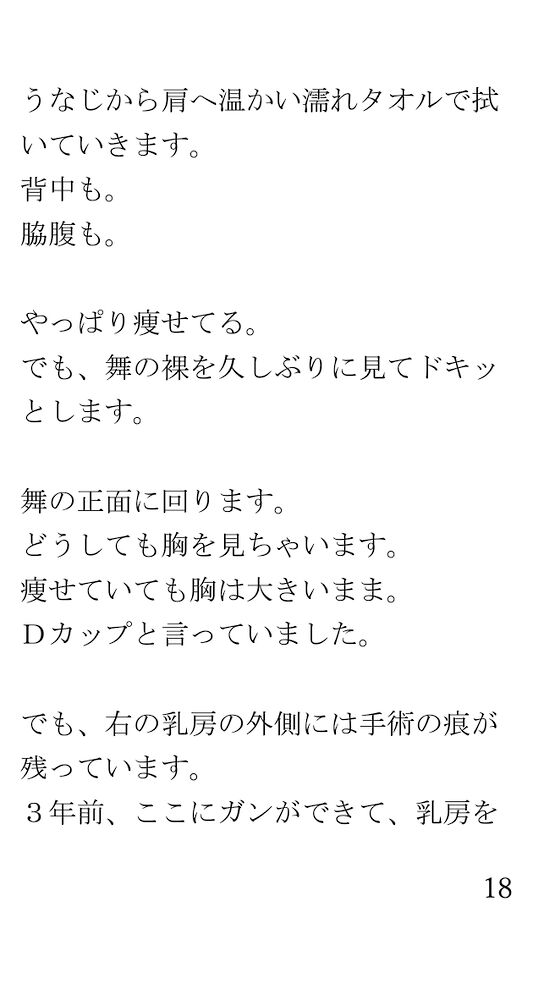 うなじから肩へ温かい濡れタオルで拭いていきます。
背中も。
脇腹も。

やっぱり痩せてる。
でも、舞の裸を久しぶりに見てドキッとします。

舞の正面に回ります。
どうしても胸を見ちゃいます。
痩せていても胸は大きいまま。
Ｄカップと言っていました。

でも、右の乳房の外側には手術の痕が残っています。
３年前、ここにガンができて、乳房を

18